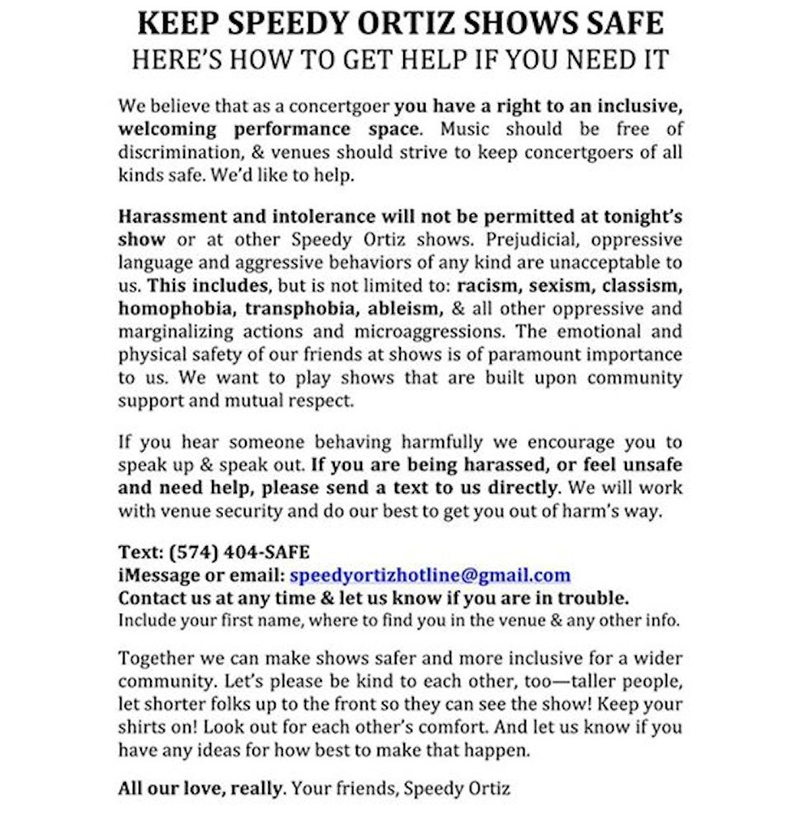 KEEP SPEEDY ORTIZ SHOWS SAFE
HERE'S HOW TO GET HELP IF YOU NEED IT

We believe that as a concertgoer you have a right to an inclusive, welcoming performance space. Music should be free of discrimination, & venues should strive to keep concertgoers of all kinds safe. We'd like to help.

Harassment and intolerance will not be permitted at tonight's show or at other Speedy Ortiz shows. Prejudicial, oppressive language and aggressive behaviors of any kind are unacceptable to us. This includes, but is not limited to: racism, sexism, classism, homophobia, transphobia, ableism, & all other oppressive and marginalizing actions and microaggressions. The emotional and physical safety of our friends at shows is of paramount importance to us. We want to play shows that are built upon community support and mutual respect.

If you hear someone behaving harmfully we encourage you to speak up & speak out. If you are being harassed, or feel unsafe and need help, please send a text to us directly. We will work with venue security and do our best to get you out of harm's way.

Text: (574) 404-SAFE
iMessage or email: speedyortizhotline@gmail.com
Contact us at any time & let us know if you are in trouble.
Include your first name, where to find you in the venue & any other info.

Together we can make shows safer and more inclusive for a wider community. Let's please be kind to each other, too—taller people, let shorter folks up to the front so they can see the show! Keep your shirts on! Look out for each other's comfort. And let us know if you have any ideas for how best to make that happen.

All our love, really. Your friends, Speedy Ortiz